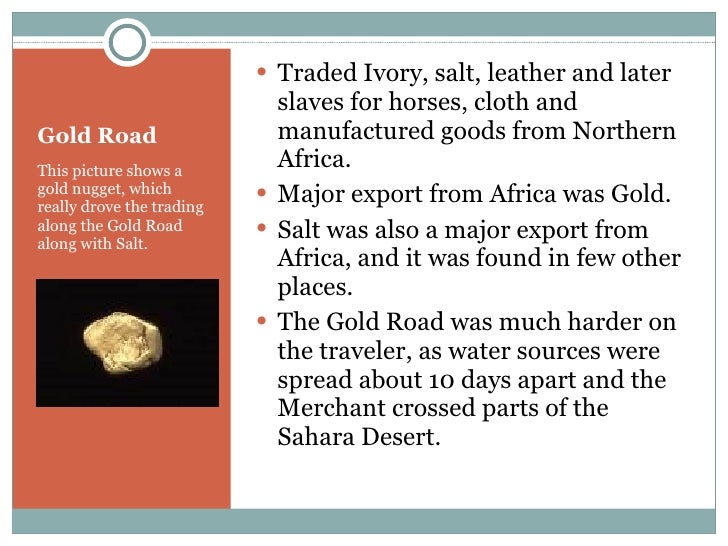 Gold Road

This picture shows a gold nugget, which really drove the trading along the Gold Road along with Salt.

• Traded Ivory, salt, leather and later slaves for horses, cloth and manufactured goods from Northern Africa.
• Major export from Africa was Gold.
• Salt was also a major export from Africa, and it was found in few other places.
• The Gold Road was much harder on the traveler, as water sources were spread about 10 days apart and the Merchant crossed parts of the Sahara Desert.